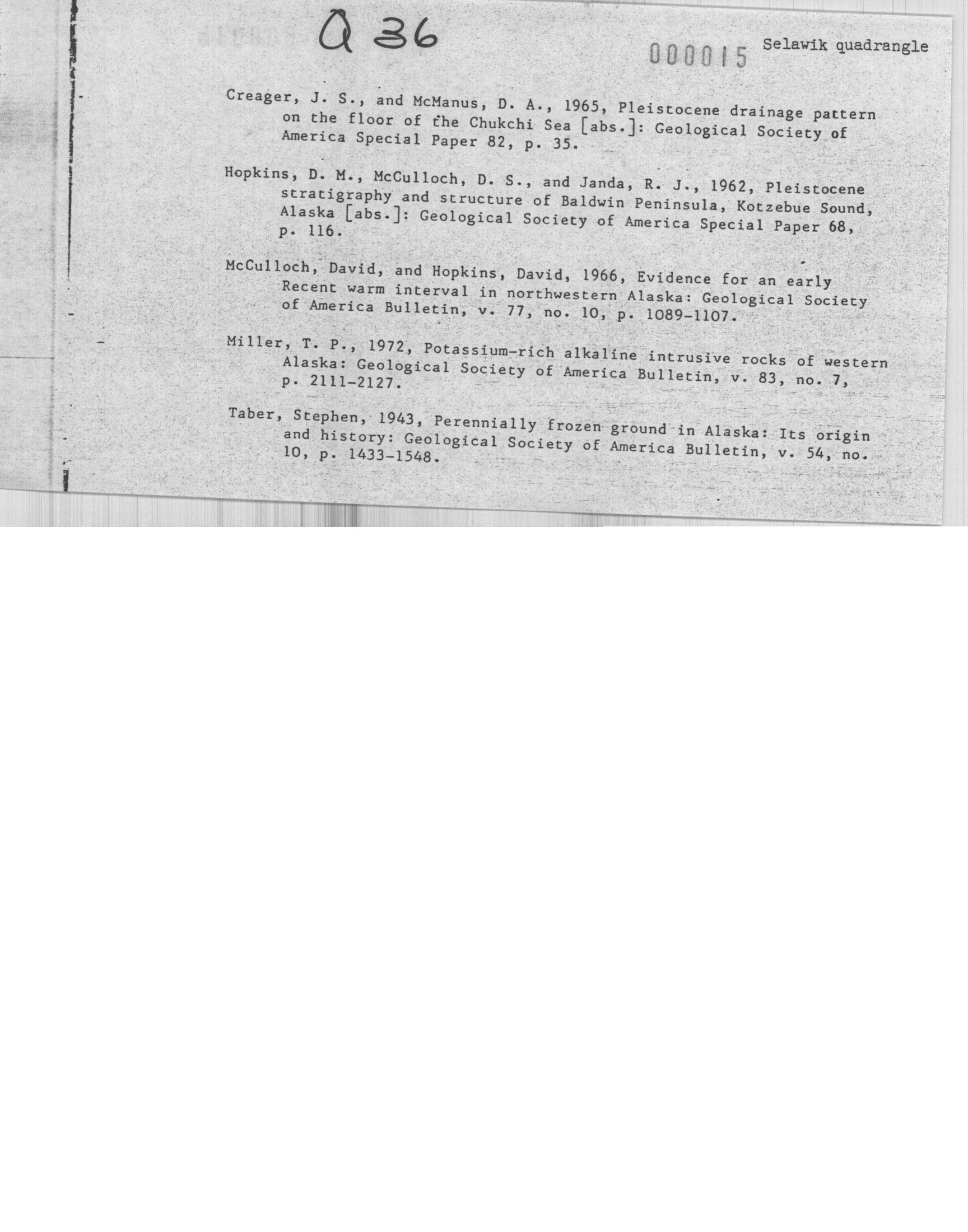 Q 36

000015 Selawik quadrangle

Creager, J. S., and McManus, D. A., 1965, Pleistocene drainage pattern on the floor of the Chukchi Sea [abs.]: Geological Society of America Special Paper 82, p. 35.

Hopkins, D. M., McCulloch, D. S., and Janda, R. J., 1962, Pleistocene stratigraphy and structure of Baldwin Peninsula, Kotzebue Sound, Alaska [abs.]: Geological Society of America Special Paper 68, p. 116.

McCulloch, David, and Hopkins, David, 1966, Evidence for an early Recent warm interval in northwestern Alaska: Geological Society of America Bulletin, v. 77, no. 10, p. 1089-1107.

Miller, T. P., 1972, Potassium-rich alkaline intrusive rocks of western Alaska: Geological Society of America Bulletin, v. 83, no. 7, p. 2111-2127.

Taber, Stephen, 1943, Perennially frozen ground in Alaska: Its origin and history: Geological Society of America Bulletin, v. 54, no. 10, p. 1433-1548.